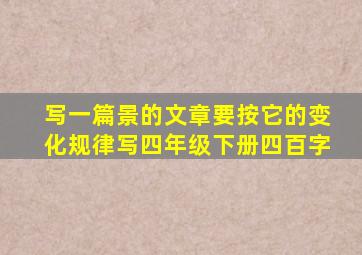 写一篇景的文章要按它的变化规律写四年级下册四百字